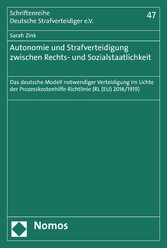 Schriftenreihe
Deutsche Strafverteidiger e.V.

47

Sarah Zink

Autonomie und Strafverteidigung zwischen Rechts- und Sozialstaatlichkeit

Das deutsche Modell notwendiger Verteidigung im Lichte der Prozesskostenhilfe-Richtlinie (RL (EU) 2016/1919)

Nomos